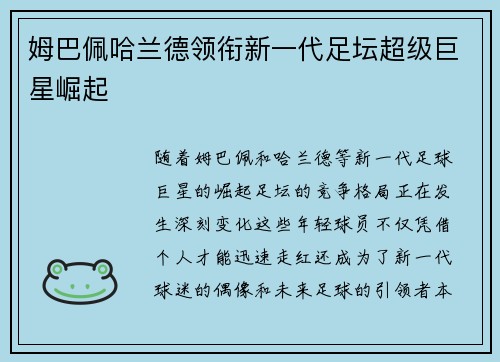 姆巴佩哈兰德领衔新一代足坛超级巨星崛起

随着姆巴佩和哈兰德等新一代足球巨星的崛起足坛的竞争格局正在发生深刻变化这些年轻球员不仅凭借个人才能迅速走红还成为了新一代球迷的偶像和未来足球的引领者本